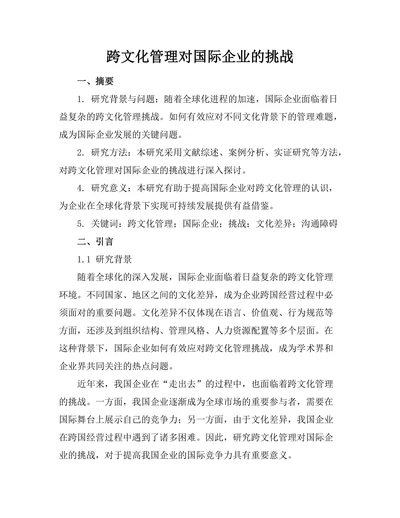 跨文化管理对国际企业的挑战

一、摘要

1. 研究背景与问题：随着全球化进程的加速，国际企业面临着日益复杂的跨文化管理挑战。如何有效应对不同文化背景下的管理难题，成为国际企业发展的关键问题。

2. 研究方法：本研究采用文献综述、案例分析、实证研究等方法，对跨文化管理对国际企业的挑战进行深入探讨。

4. 研究意义：本研究有助于提高国际企业对跨文化管理的认识，为企业在全球化背景下实现可持续发展提供有益借鉴。

5. 关键词：跨文化管理；国际企业；挑战；文化差异；沟通障碍

二、引言

1.1 研究背景

随着全球化的深入发展，国际企业面临着日益复杂的跨文化管理环境。不同国家、地区之间的文化差异，成为企业跨国经营过程中必须面对的重要问题。文化差异不仅体现在语言、价值观、行为规范等方面，还涉及到组织结构、管理风格、人力资源配置等多个层面。在这种背景下，国际企业如何有效应对跨文化管理挑战，成为学术界和企业界共同关注的热点问题。

近年来，我国企业在“走出去”的过程中，也面临着跨文化管理的挑战。一方面，我国企业逐渐成为全球市场的重要参与者，需要在国际舞台上展示自己的竞争力；另一方面，由于文化差异，我国企业在跨国经营过程中遇到了诸多困难。因此，研究跨文化管理对国际企业的挑战，对于提高我国企业的国际竞争力具有重要意义。